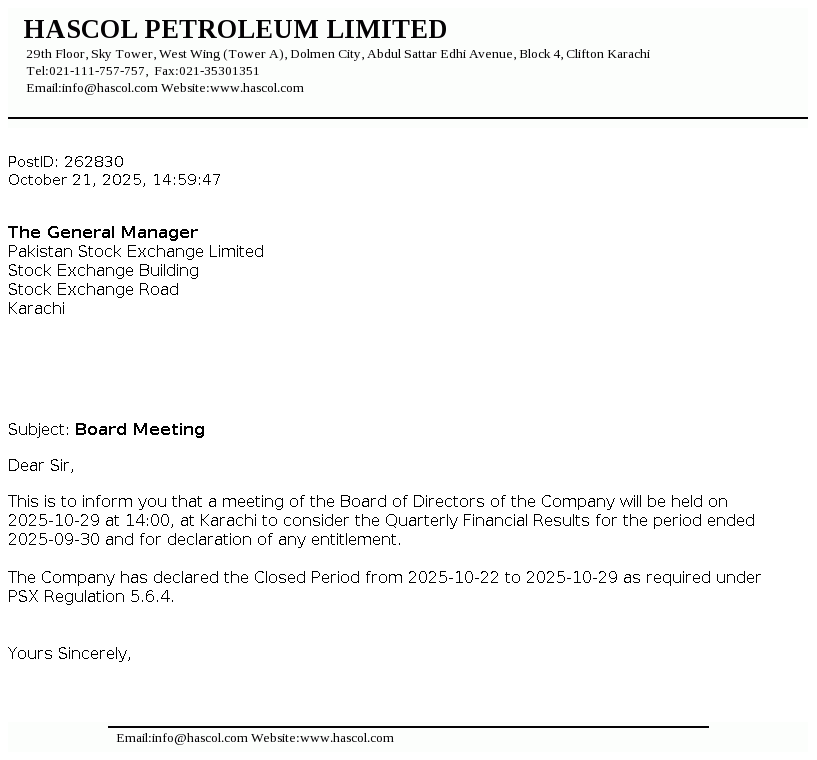 HASCOL PETROLEUM LIMITED
29th Floor, Sky Tower, West Wing (Tower A), Dolmen City, Abdul Sattar Edhi Avenue, Block 4, Clifton Karachi
Tel:021-111-757-757, Fax:021-35301351
Email:info@hascol.com Website:www.hascol.com

PostID: 262830
October 21, 2025, 14:59:47

The General Manager
Pakistan Stock Exchange Limited
Stock Exchange Building
Stock Exchange Road
Karachi

Subject: Board Meeting

Dear Sir,

This is to inform you that a meeting of the Board of Directors of the Company will be held on 2025-10-29 at 14:00, at Karachi to consider the Quarterly Financial Results for the period ended 2025-09-30 and for declaration of any entitlement.

The Company has declared the Closed Period from 2025-10-22 to 2025-10-29 as required under PSX Regulation 5.6.4.

Yours Sincerely,

Email:info@hascol.com Website:www.hascol.com